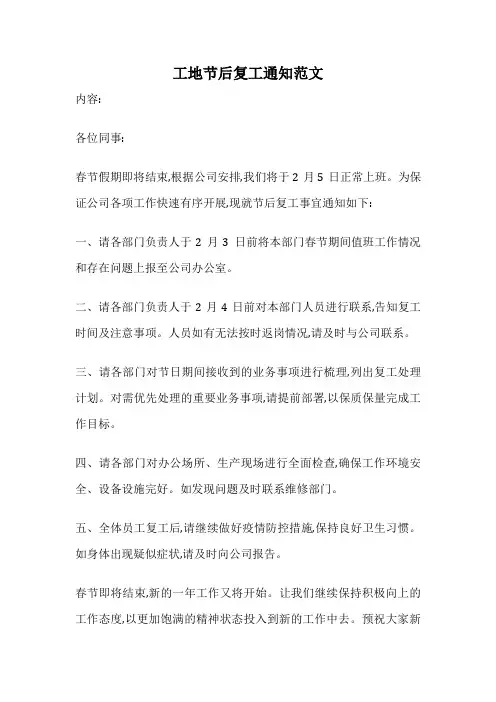 工地节后复工通知范文

内容:

各位同事:

春节假期即将结束,根据公司安排,我们将于 2 月 5 日正常上班。为保证公司各项工作快速有序开展,现就节后复工事宜通知如下:

一、请各部门负责人于 2 月 3 日前将本部门春节期间值班工作情况和存在问题上报至公司办公室。

二、请各部门负责人于 2 月 4 日前对本部门人员进行联系,告知复工时间及注意事项。人员如有无法按时返岗情况,请及时与公司联系。

三、请各部门对节日期间接收到的业务事项进行梳理,列出复工处理计划。对需优先处理的重要业务事项,请提前部署,以保质保量完成工作目标。

四、请各部门对办公场所、生产现场进行全面检查,确保工作环境安全、设备设施完好。如发现问题及时联系维修部门。

五、全体员工复工后,请继续做好疫情防控措施,保持良好卫生习惯。如身体出现疑似症状,请及时向公司报告。

春节即将结束,新的一年工作又将开始。让我们继续保持积极向上的工作态度,以更加饱满的精神状态投入到新的工作中去。预祝大家新